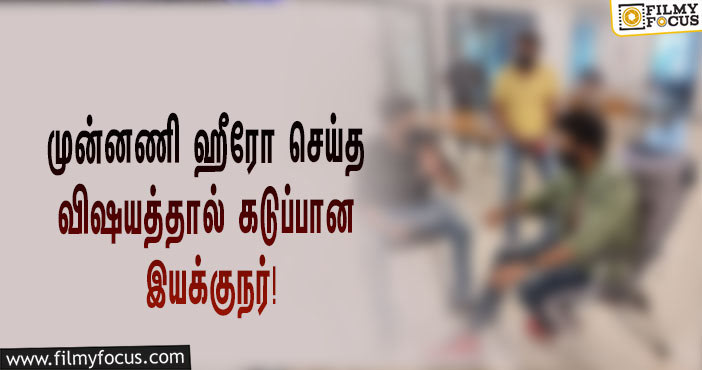 FILMY FOCUS

முன்னணி ஹீரோ செய்த விஷயத்தால் கடுப்பான இயக்குநர்!

www.filmyfocus.com